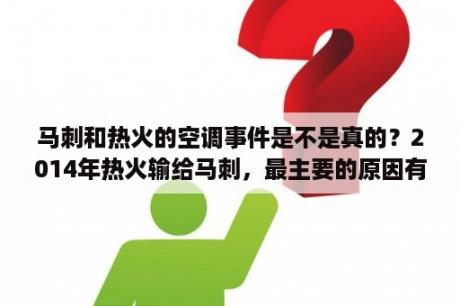 马刺和热火的空调事件是不是真的？2014年热火输给马刺，最主要的原因有